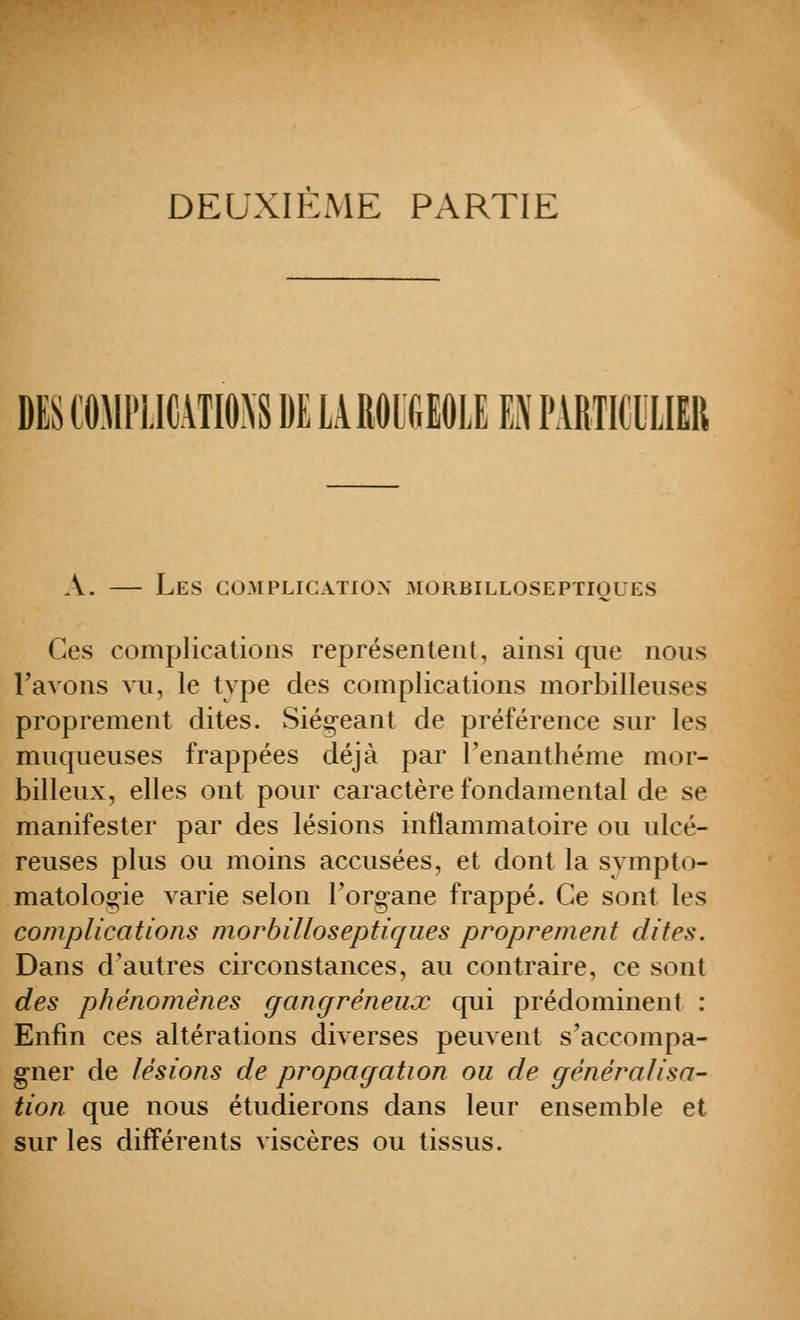 DEUXIÈME PARTIE

DES COMPLICATIONS DE LA ROUGEOLE EN PARTICULIER

A. — Les complication morbilloseptiques

Ces complications représentent, ainsi que nous l'avons vu, le type des complications morbilleuses proprement dites. Siégeant de préférence sur les muqueuses frappées déjà par l'enanthéme morbilleux, elles ont pour caractère fondamental de se manifester par des lésions inflammatoire ou ulcéreuses plus ou moins accusées, et dont la symptomatologie varie selon l'organe frappé. Ce sont les complications morbilloseptiques proprement dites. Dans d'autres circonstances, au contraire, ce sont des phénomènes gangréneux qui prédominent : Enfin ces altérations diverses peuvent s'accompagner de lésions de propagation ou de généralisation que nous étudierons dans leur ensemble et sur les différents viscères ou tissus.